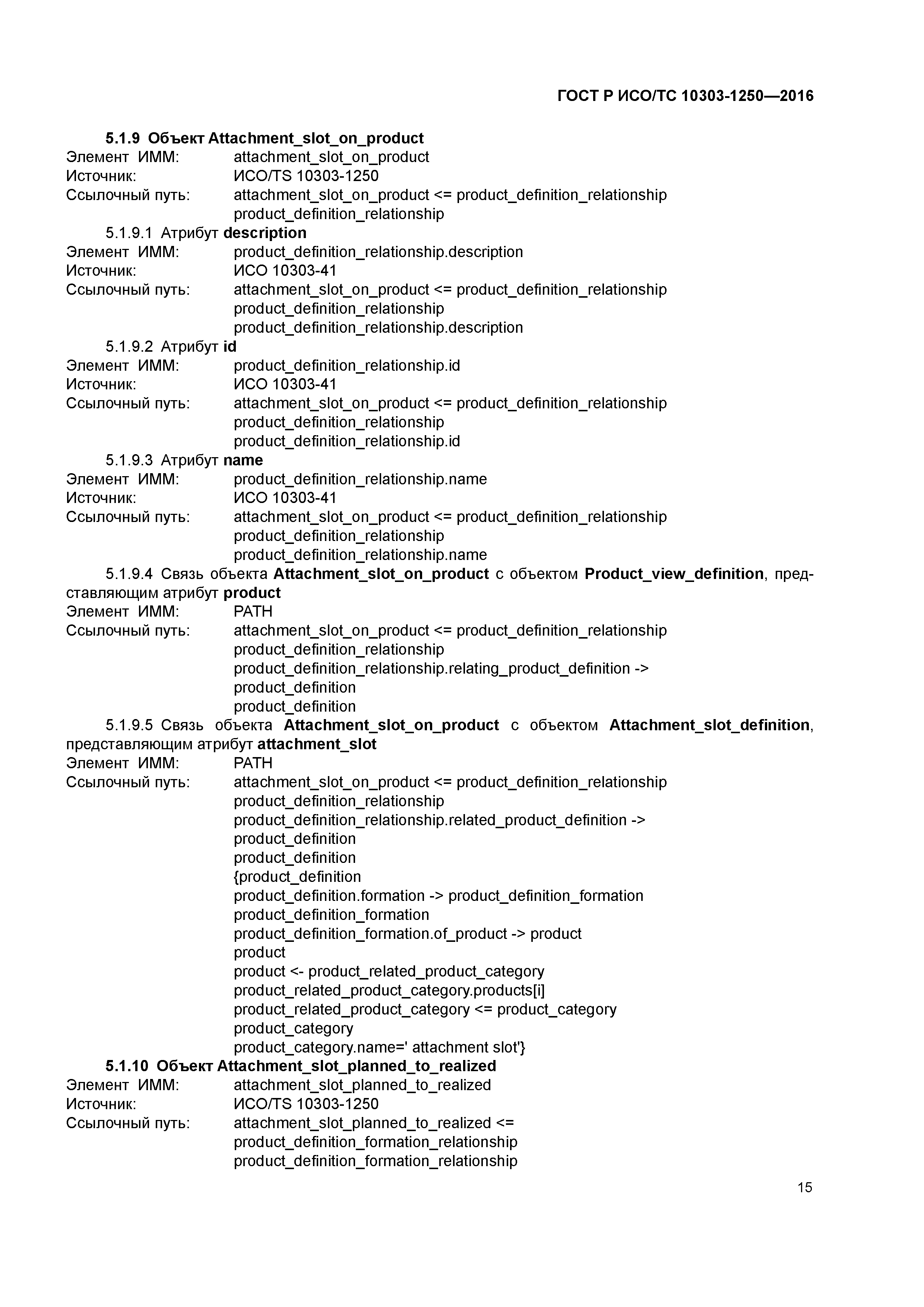 ГОСТ Р ИСО/ТС 10303-1250—2016

5.1.9 Объект Attachment_slot_on_product
Элемент ИММ: attachment_slot_on_product
Источник: ИСО/TS 10303-1250
Ссылочный путь: attachment_slot_on_product <= product_definition_relationship
product_definition_relationship

5.1.9.1 Атрибут description
Элемент ИММ: product_definition_relationship.description
Источник: ИСО 10303-41
Ссылочный путь: attachment_slot_on_product <= product_definition_relationship
product_definition_relationship
product_definition_relationship.description

5.1.9.2 Атрибут id
Элемент ИММ: product_definition_relationship.id
Источник: ИСО 10303-41
Ссылочный путь: attachment_slot_on_product <= product_definition_relationship
product_definition_relationship
product_definition_relationship.id

5.1.9.3 Атрибут name
Элемент ИММ: product_definition_relationship.name
Источник: ИСО 10303-41
Ссылочный путь: attachment_slot_on_product <= product_definition_relationship
product_definition_relationship
product_definition_relationship.name

5.1.9.4 Связь объекта Attachment_slot_on_product с объектом Product_view_definition, представляющим атрибут product
Элемент ИММ: PATH
Ссылочный путь: attachment_slot_on_product <= product_definition_relationship
product_definition_relationship
product_definition_relationship.relating_product_definition ->
product_definition
product_definition

5.1.9.5 Связь объекта Attachment_slot_on_product с объектом Attachment_slot_definition, представляющим атрибут attachment_slot
Элемент ИММ: PATH
Ссылочный путь: attachment_slot_on_product <= product_definition_relationship
product_definition_relationship
product_definition_relationship.related_product_definition ->
product_definition
product_definition
{product_definition
product_definition.formation -> product_definition_formation
product_definition_formation
product_definition_formation.of_product -> product
product
product <- product_related_product_category
product_related_product_category.products[i]
product_related_product_category <= product_category
product_category
product_category.name=' attachment slot'}

5.1.10 Объект Attachment_slot_planned_to_realized
Элемент ИММ: attachment_slot_planned_to_realized
Источник: ИСО/TS 10303-1250
Ссылочный путь: attachment_slot_planned_to_realized <=
product_definition_formation_relationship
product_definition_formation_relationship

15